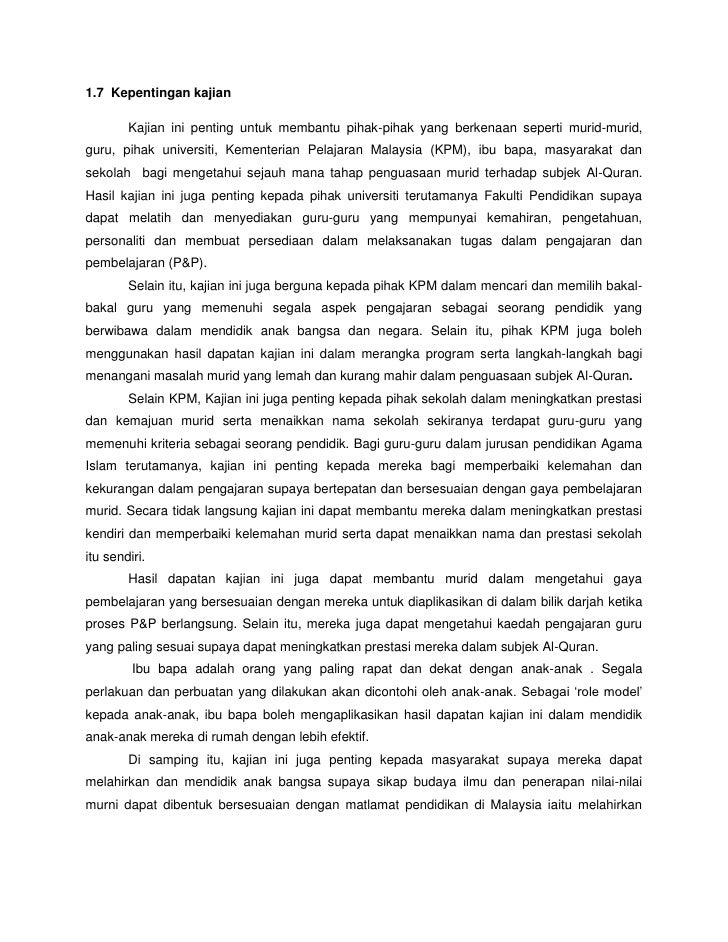 1.7 Kepentingan kajian

Kajian ini penting untuk membantu pihak-pihak yang berkenaan seperti murid-murid, guru, pihak universiti, Kementerian Pelajaran Malaysia (KPM), ibu bapa, masyarakat dan sekolah bagi mengetahui sejauh mana tahap penguasaan murid terhadap subjek Al-Quran. Hasil kajian ini juga penting kepada pihak universiti terutamanya Fakulti Pendidikan supaya dapat melatih dan menyediakan guru-guru yang mempunyai kemahiran, pengetahuan, personaliti dan membuat persediaan dalam melaksanakan tugas dalam pengajaran dan pembelajaran (P&P).

Selain itu, kajian ini juga berguna kepada pihak KPM dalam mencari dan memilih bakal-bakal guru yang memenuhi segala aspek pengajaran sebagai seorang pendidik yang berwibawa dalam mendidik anak bangsa dan negara. Selain itu, pihak KPM juga boleh menggunakan hasil dapatan kajian ini dalam merangka program serta langkah-langkah bagi menangani masalah murid yang lemah dan kurang mahir dalam penguasaan subjek Al-Quran.

Selain KPM, Kajian ini juga penting kepada pihak sekolah dalam meningkatkan prestasi dan kemajuan murid serta menaikkan nama sekolah sekiranya terdapat guru-guru yang memenuhi kriteria sebagai seorang pendidik. Bagi guru-guru dalam jurusan pendidikan Agama Islam terutamanya, kajian ini penting kepada mereka bagi memperbaiki kelemahan dan kekurangan dalam pengajaran supaya bertepatan dan bersesuaian dengan gaya pembelajaran murid. Secara tidak langsung kajian ini dapat membantu mereka dalam meningkatkan prestasi kendiri dan memperbaiki kelemahan murid serta dapat menaikkan nama dan prestasi sekolah itu sendiri.

Hasil dapatan kajian ini juga dapat membantu murid dalam mengetahui gaya pembelajaran yang bersesuaian dengan mereka untuk diaplikasikan di dalam bilik darjah ketika proses P&P berlangsung. Selain itu, mereka juga dapat mengetahui kaedah pengajaran guru yang paling sesuai supaya dapat meningkatkan prestasi mereka dalam subjek Al-Quran.

Ibu bapa adalah orang yang paling rapat dan dekat dengan anak-anak . Segala perlakuan dan perbuatan yang dilakukan akan dicontohi oleh anak-anak. Sebagai 'role model' kepada anak-anak, ibu bapa boleh mengaplikasikan hasil dapatan kajian ini dalam mendidik anak-anak mereka di rumah dengan lebih efektif.

Di samping itu, kajian ini juga penting kepada masyarakat supaya mereka dapat melahirkan dan mendidik anak bangsa supaya sikap budaya ilmu dan penerapan nilai-nilai murni dapat dibentuk bersesuaian dengan matlamat pendidikan di Malaysia iaitu melahirkan